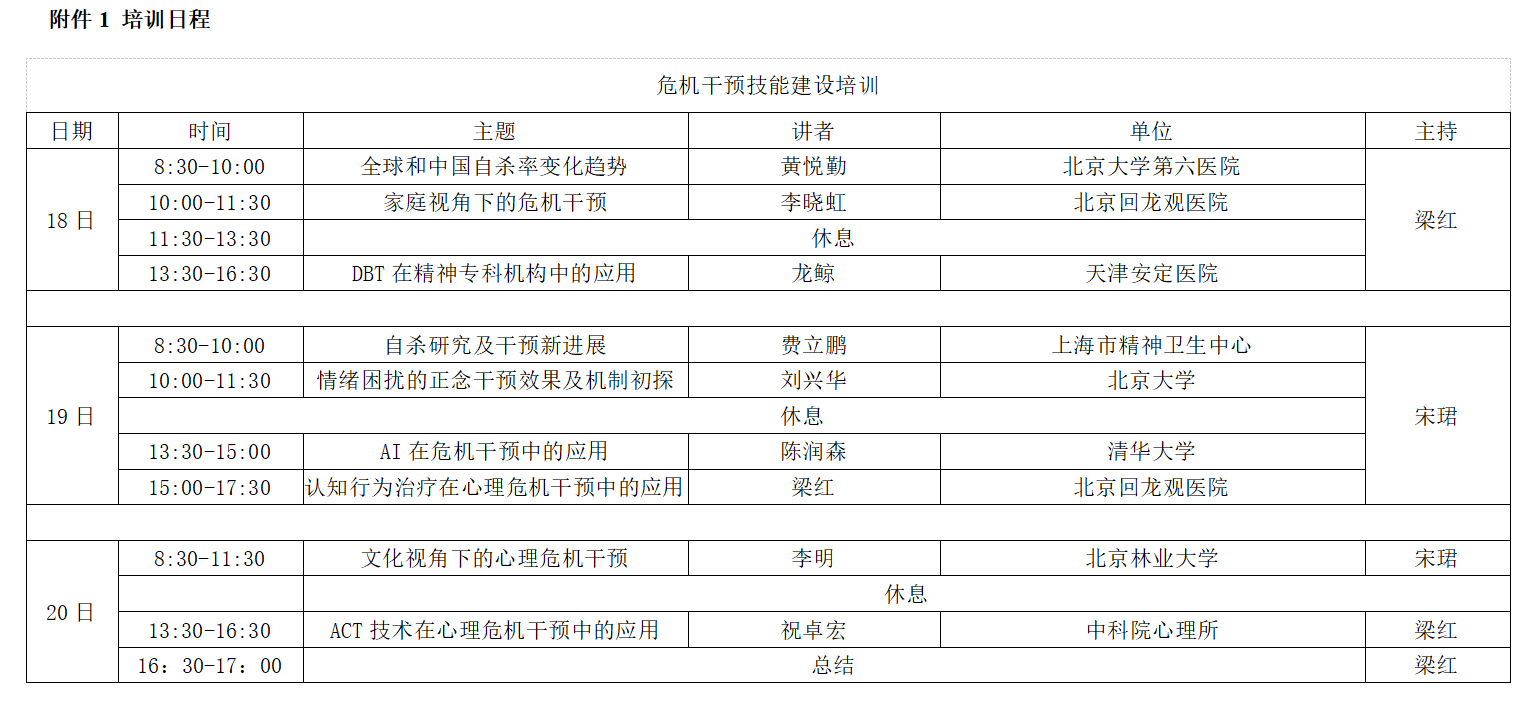 附件1 培训日程

| 危机干预技能建设培训 | | | | | |
|---|---|---|---|---|---|
| 日期 | 时间 | 主题 | 讲者 | 单位 | 主持 |
| 18日 | 8:30-10:00 | 全球和中国自杀率变化趋势 | 黄悦勤 | 北京大学第六医院 | 梁红 |
| | 10:00-11:30 | 家庭视角下的危机干预 | 李晓虹 | 北京回龙观医院 | |
| | 11:30-13:30 | 休息 | | | |
| | 13:30-16:30 | DBT在精神专科机构中的应用 | 龙鲸 | 天津安定医院 | |
| | | | | | |
| 19日 | 8:30-10:00 | 自杀研究及干预新进展 | 费立鹏 | 上海市精神卫生中心 | 宋珺 |
| | 10:00-11:30 | 情绪困扰的正念干预效果及机制初探 | 刘兴华 | 北京大学 | |
| | 休息 | | | | |
| | 13:30-15:00 | AI在危机干预中的应用 | 陈润森 | 清华大学 | |
| | 15:00-17:30 | 认知行为治疗在心理危机干预中的应用 | 梁红 | 北京回龙观医院 | |
| | | | | | |
| 20日 | 8:30-11:30 | 文化视角下的心理危机干预 | 李明 | 北京林业大学 | 宋珺 |
| | | 休息 | | | |
| | 13:30-16:30 | ACT技术在心理危机干预中的应用 | 祝卓宏 | 中科院心理所 | 梁红 |
| | 16：30-17：00 | 总结 | | | 梁红 |